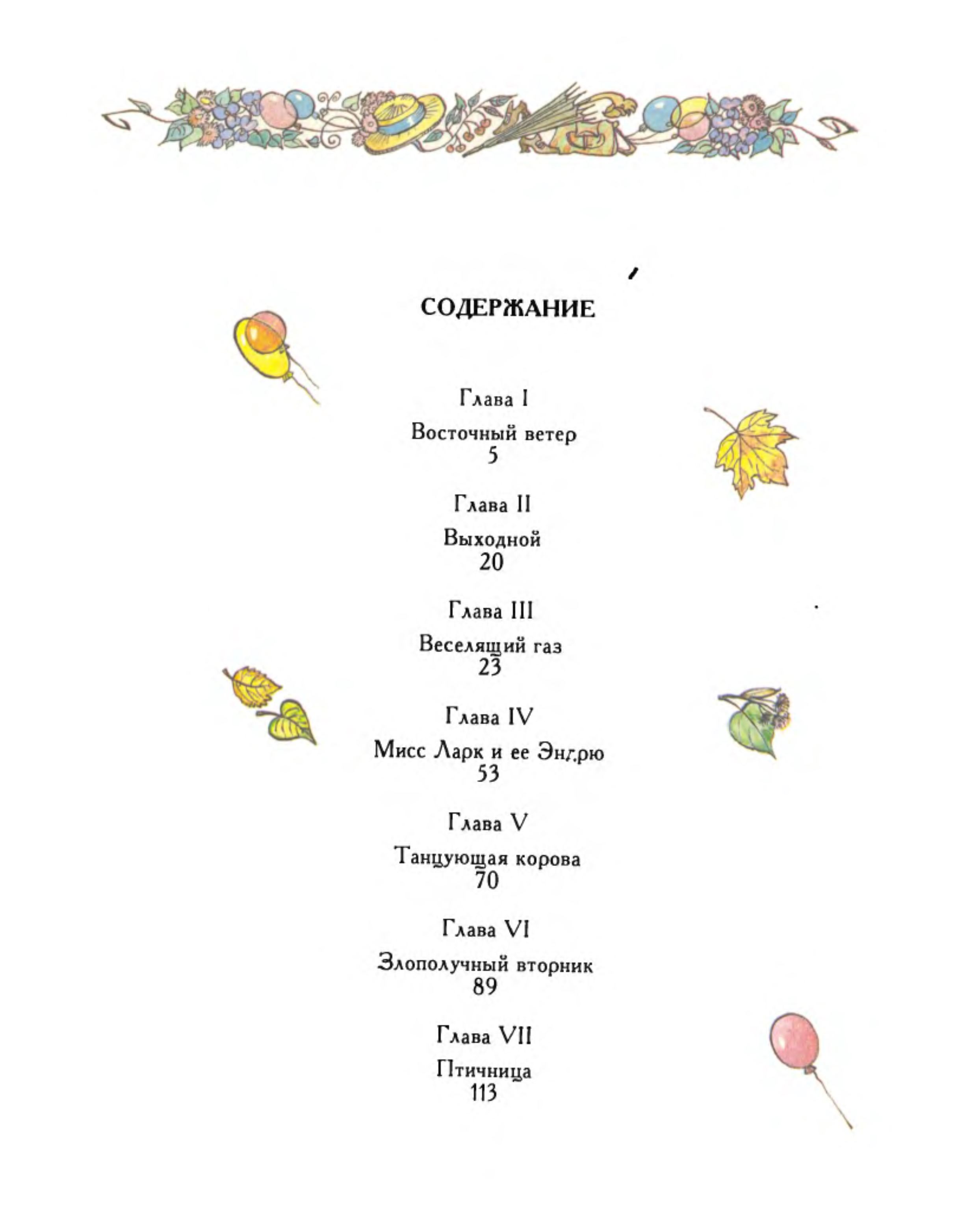 СОДЕРЖАНИЕ

Глава I
Восточный ветер
5

Глава II
Выходной
20

Глава III
Веселящий газ
23

Глава IV
Мисс Ларк и ее Эндрю
53

Глава V
Танцующая корова
70

Глава VI
Злополучный вторник
89

Глава VII
Птичница
113